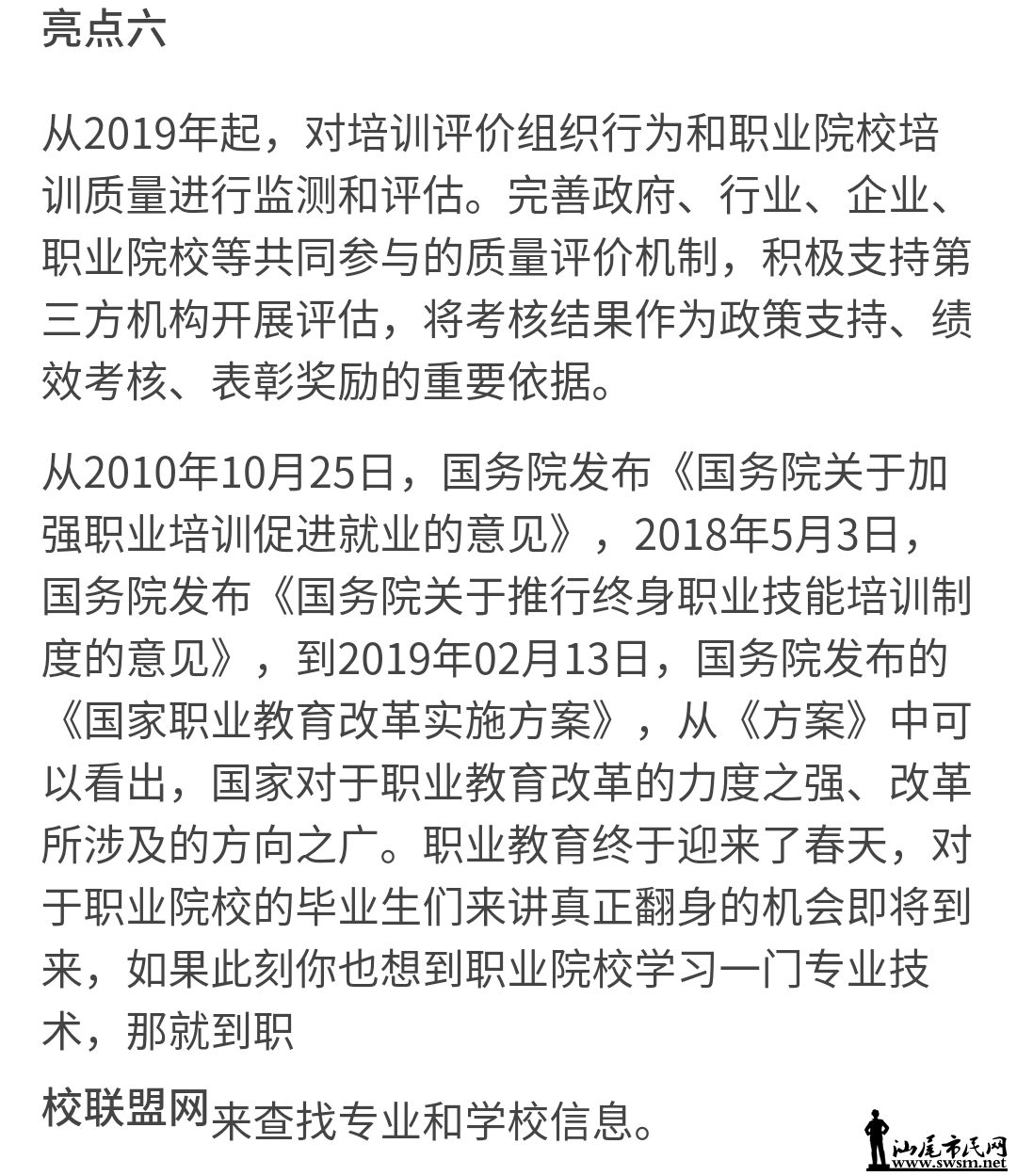 亮点六

从2019年起，对培训评价组织行为和职业院校培训质量进行监测和评估。完善政府、行业、企业、职业院校等共同参与的质量评价机制，积极支持第三方机构开展评估，将考核结果作为政策支持、绩效考核、表彰奖励的重要依据。

从2010年10月25日，国务院发布《国务院关于加强职业培训促进就业的意见》，2018年5月3日，国务院发布《国务院关于推行终身职业技能培训制度的意见》，到2019年02月13日，国务院发布的《国家职业教育改革实施方案》，从《方案》中可以看出，国家对于职业教育改革的力度之强、改革所涉及的方向之广。职业教育终于迎来了春天，对于职业院校的毕业生们来讲真正翻身的机会即将到来，如果此刻你也想到职业院校学习一门专业技术，那就到职

校联盟网来查找专业和学校信息。

汕尾市民网
www.swsm.net